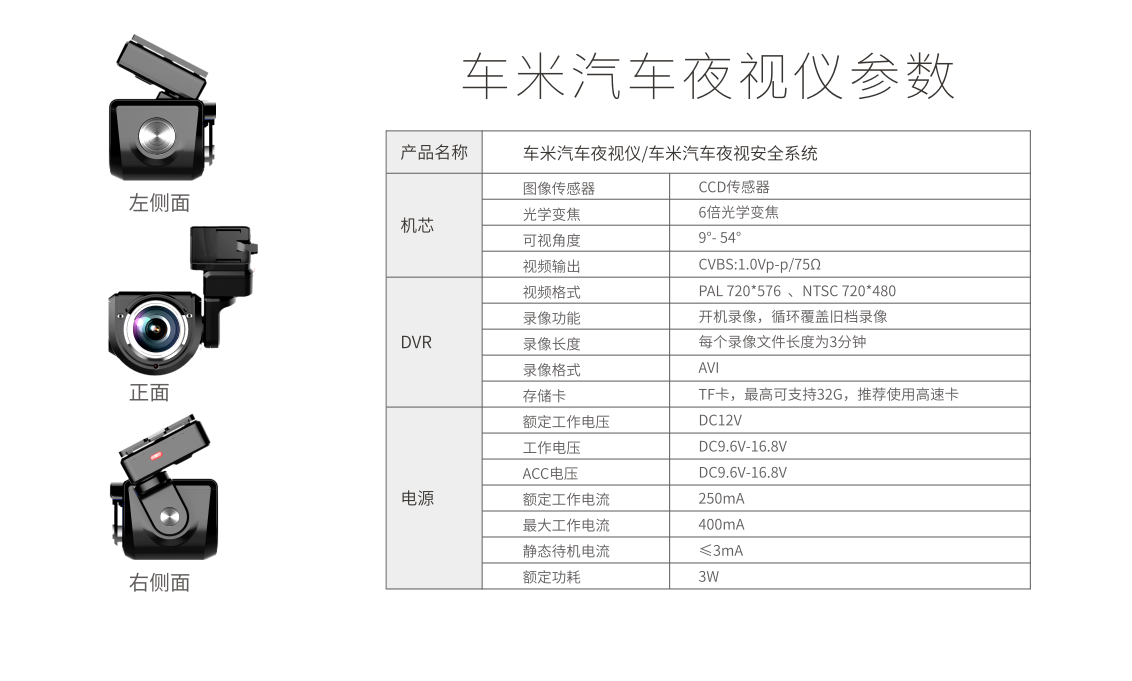 左侧面

正面

右侧面

车米汽车夜视仪参数

| 产品名称 | 车米汽车夜视仪/车米汽车夜视安全系统 | |
|---|---|---|
| 机芯 | 图像传感器 | CCD传感器 |
| | 光学变焦 | 6倍光学变焦 |
| | 可视角度 | 9°- 54° |
| | 视频输出 | CVBS:1.0Vp-p/75Ω |
| DVR | 视频格式 | PAL 720*576 、NTSC 720*480 |
| | 录像功能 | 开机录像，循环覆盖旧档录像 |
| | 录像长度 | 每个录像文件长度为3分钟 |
| | 录像格式 | AVI |
| | 存储卡 | TF卡，最高可支持32G，推荐使用高速卡 |
| 电源 | 额定工作电压 | DC12V |
| | 工作电压 | DC9.6V-16.8V |
| | ACC电压 | DC9.6V-16.8V |
| | 额定工作电流 | 250mA |
| | 最大工作电流 | 400mA |
| | 静态待机电流 | ≤3mA |
| | 额定功耗 | 3W |